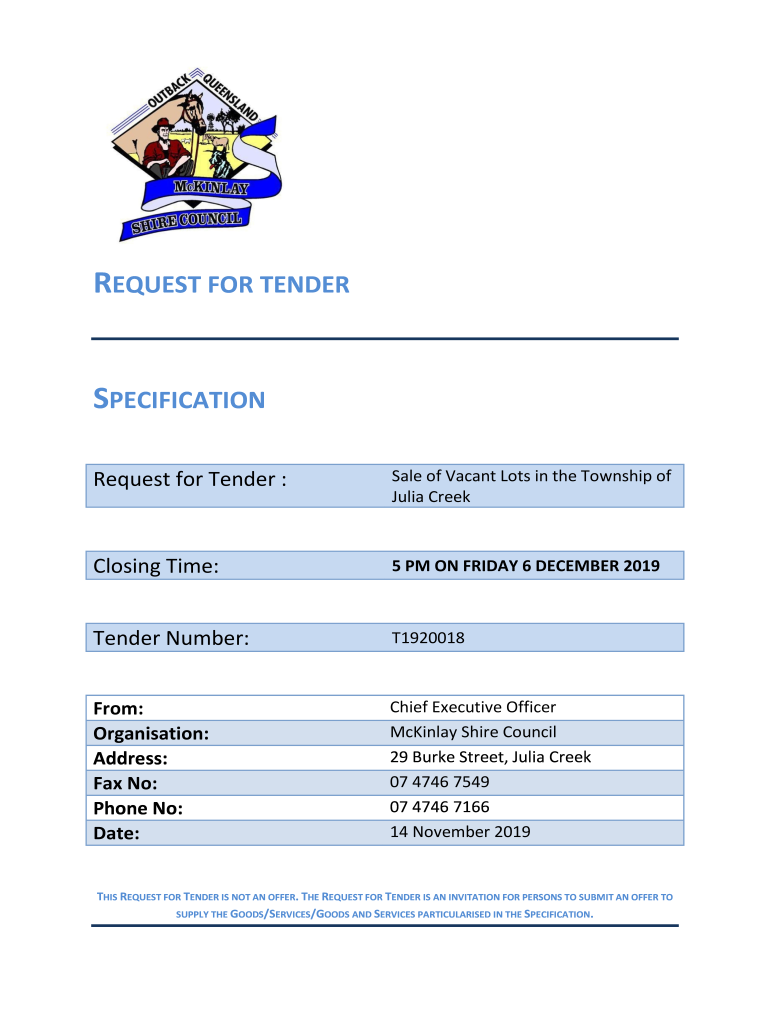 OUTBACK QUEENSLAND
McKINLAY
SHIRE COUNCIL

REQUEST FOR TENDER

SPECIFICATION

| Request for Tender : | Sale of Vacant Lots in the Township of Julia Creek |
|---|---|

| Closing Time: | 5 PM ON FRIDAY 6 DECEMBER 2019 |
|---|---|

| Tender Number: | T1920018 |
|---|---|

| From: | Chief Executive Officer |
|---|---|
| Organisation: | McKinlay Shire Council |
| Address: | 29 Burke Street, Julia Creek |
| Fax No: | 07 4746 7549 |
| Phone No: | 07 4746 7166 |
| Date: | 14 November 2019 |

THIS REQUEST FOR TENDER IS NOT AN OFFER. THE REQUEST FOR TENDER IS AN INVITATION FOR PERSONS TO SUBMIT AN OFFER TO SUPPLY THE GOODS/SERVICES/GOODS AND SERVICES PARTICULARISED IN THE SPECIFICATION.